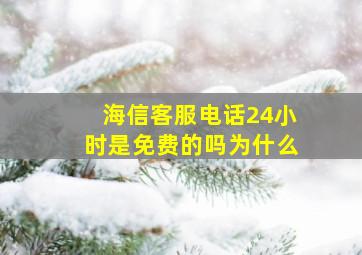 海信客服电话24小时是免费的吗为什么